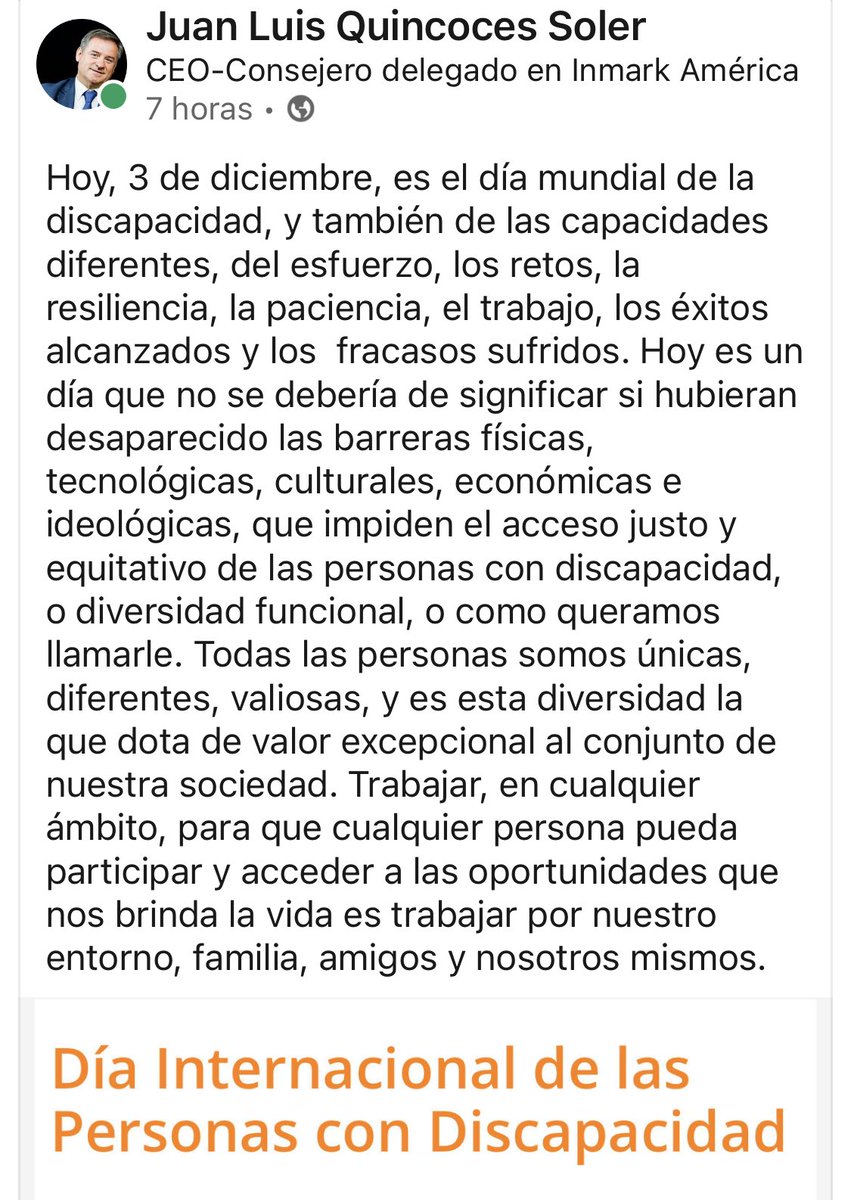 Juan Luis Quincoces Soler
CEO-Consejero delegado en Inmark América
7 horas •

Hoy, 3 de diciembre, es el día mundial de la discapacidad, y también de las capacidades diferentes, del esfuerzo, los retos, la resiliencia, la paciencia, el trabajo, los éxitos alcanzados y los  fracasos sufridos. Hoy es un día que no se debería de significar si hubieran desaparecido las barreras físicas, tecnológicas, culturales, económicas e ideológicas, que impiden el acceso justo y equitativo de las personas con discapacidad, o diversidad funcional, o como queramos llamarle. Todas las personas somos únicas, diferentes, valiosas, y es esta diversidad la que dota de valor excepcional al conjunto de nuestra sociedad. Trabajar, en cualquier ámbito, para que cualquier persona pueda participar y acceder a las oportunidades que nos brinda la vida es trabajar por nuestro entorno, familia, amigos y nosotros mismos.

Día Internacional de las Personas con Discapacidad